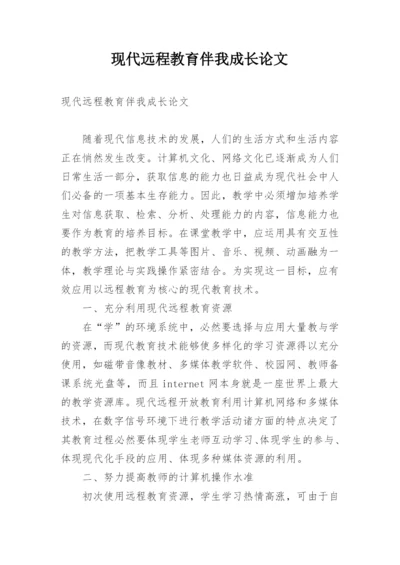 现代远程教育伴我成长论文

现代远程教育伴我成长论文

随着现代信息技术的发展，人们的生活方式和生活内容正在悄然发生改变。计算机文化、网络文化已逐渐成为人们日常生活一部分，获取信息的能力也日益成为现代社会中人们必备的一项基本生存能力。因此，教学中必须增加培养学生对信息获取、检索、分析、处理能力的内容，信息能力也要作为教育的培养目标。在课堂教学中，应运用具有交互性的教学方法，把教学工具等图片、音乐、视频、动画融为一体，教学理论与实践操作紧密结合。为实现这一目标，应有效应用以远程教育为核心的现代教育技术。

一、充分利用现代远程教育资源

在“学”的环境系统中，必然要选择与应用大量教与学的资源，而现代教育技术能够使多样化的学习资源得以充分使用，如磁带音像教材、多媒体教学软件、校园网、教师备课系统光盘等，而且 internet 网本身就是一座世界上最大的教学资源库。现代远程开放教育利用计算机网络和多媒体技术，在数字信号环境下进行教学活动诸方面的特点决定了其教育过程必然要体现学生老师互动学习、体现学生的参与、体现现代化手段的应用、体现多种媒体资源的利用。

二、努力提高教师的计算机操作水准

初次使用远程教育资源，学生学习热情高涨，可由于自